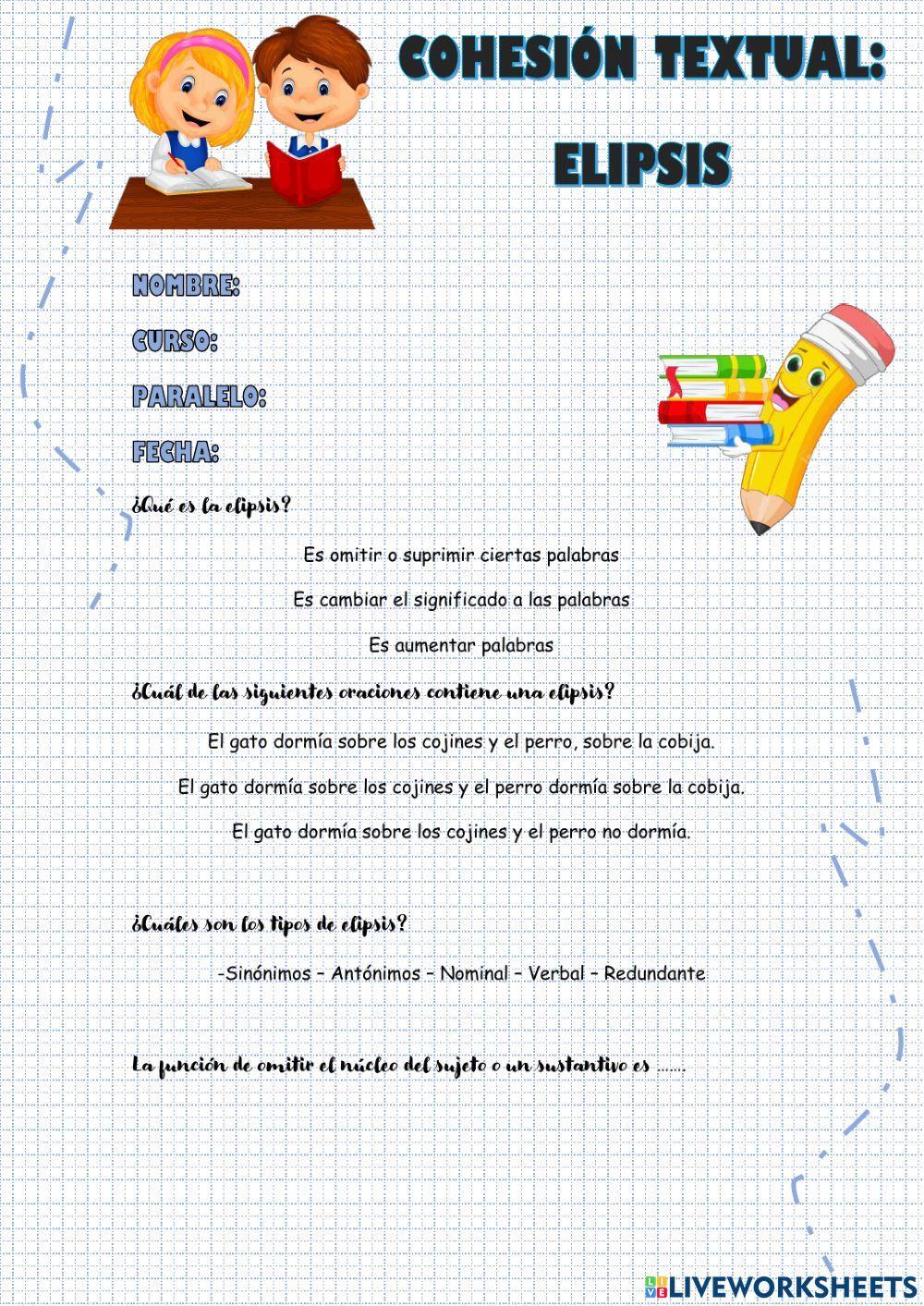 COHESIÓN TEXTUAL: ELIPSIS

NOMBRE:

CURSO:

PARALELO:

FECHA:

¿Qué es la elipsis?

Es omitir o suprimir ciertas palabras

Es cambiar el significado a las palabras

Es aumentar palabras

¿Cuál de las siguientes oraciones contiene una elipsis?

El gato dormía sobre los cojines y el perro, sobre la cobija.

El gato dormía sobre los cojines y el perro dormía sobre la cobija.

El gato dormía sobre los cojines y el perro no dormía.

¿Cuáles son los tipos de elipsis?

-Sinónimos – Antónimos – Nominal – Verbal – Redundante

La función de omitir el núcleo del sujeto o un sustantivo es ......

LIVEWORKSHEETS